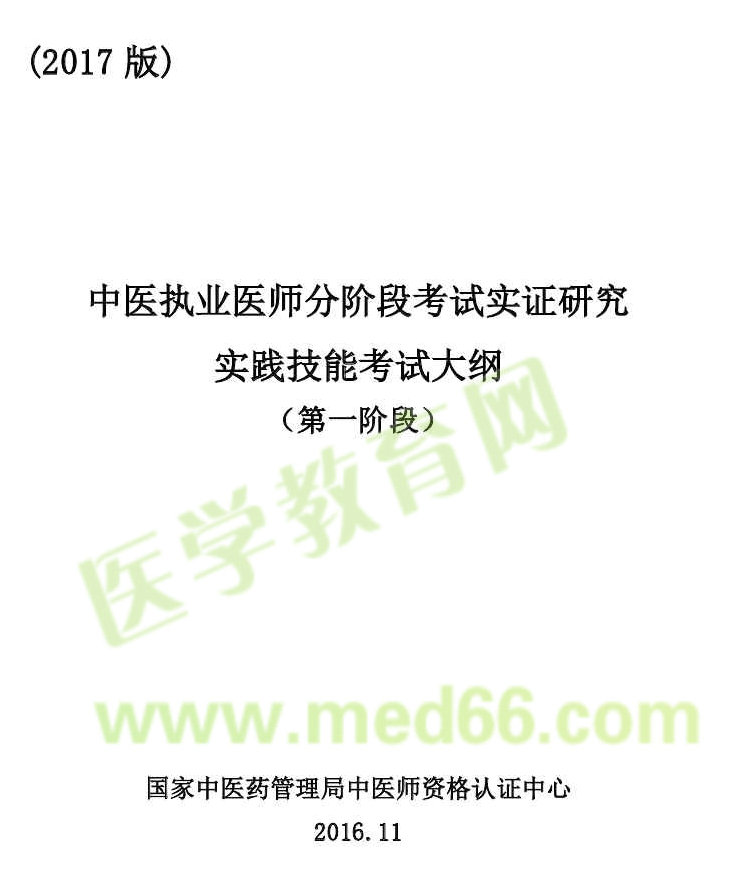 (2017 版)

中医执业医师分阶段考试实证研究

实践技能考试大纲

（第一阶段）

医学教育网

www.med66.com

国家中医药管理局中医师资格认证中心

2016.11